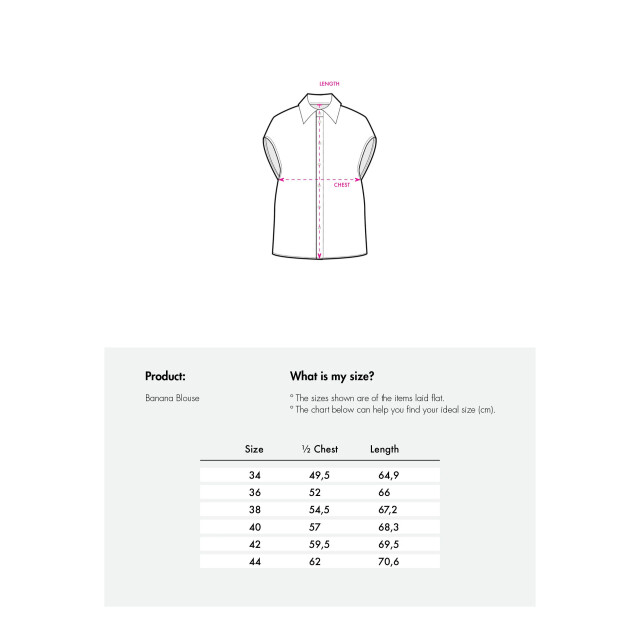 LENGTH

CHEST

Product:

Banana Blouse

What is my size?

° The sizes shown are of the items laid flat.
° The chart below can help you find your ideal size (cm).

| Size | ½ Chest | Length |
|---|---|---|
| 34 | 49,5 | 64,9 |
| 36 | 52 | 66 |
| 38 | 54,5 | 67,2 |
| 40 | 57 | 68,3 |
| 42 | 59,5 | 69,5 |
| 44 | 62 | 70,6 |